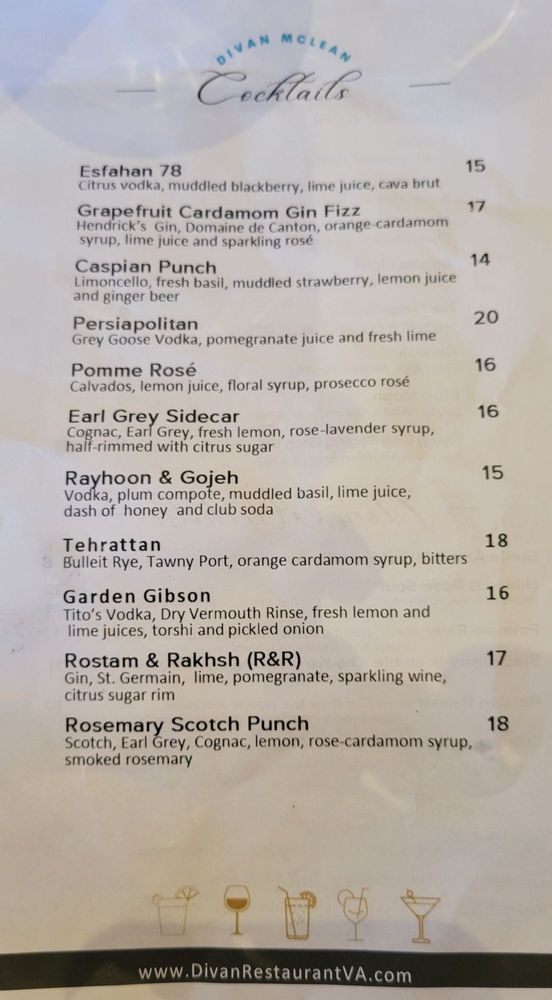 DIVAN MCLEAN
Cocktails

Esfahan 78 15
Citrus vodka, muddled blackberry, lime juice, cava brut

Grapefruit Cardamom Gin Fizz 17
Hendrick's Gin, Domaine de Canton, orange-cardamom syrup, lime juice and sparkling rosé

Caspian Punch 14
Limoncello, fresh basil, muddled strawberry, lemon juice and ginger beer

Persiapolitan 20
Grey Goose Vodka, pomegranate juice and fresh lime

Pomme Rosé 16
Calvados, lemon juice, floral syrup, prosecco rosé

Earl Grey Sidecar 16
Cognac, Earl Grey, fresh lemon, rose-lavender syrup, half-rimmed with citrus sugar

Rayhoon & Gojeh 15
Vodka, plum compote, muddled basil, lime juice, dash of honey and club soda

Tehrattan 18
Bulleit Rye, Tawny Port, orange cardamom syrup, bitters

Garden Gibson 16
Tito's Vodka, Dry Vermouth Rinse, fresh lemon and lime juices, torshi and pickled onion

Rostam & Rakhsh (R&R) 17
Gin, St. Germain, lime, pomegranate, sparkling wine, citrus sugar rim

Rosemary Scotch Punch 18
Scotch, Earl Grey, Cognac, lemon, rose-cardamom syrup, smoked rosemary

www.DivanRestaurantVA.com